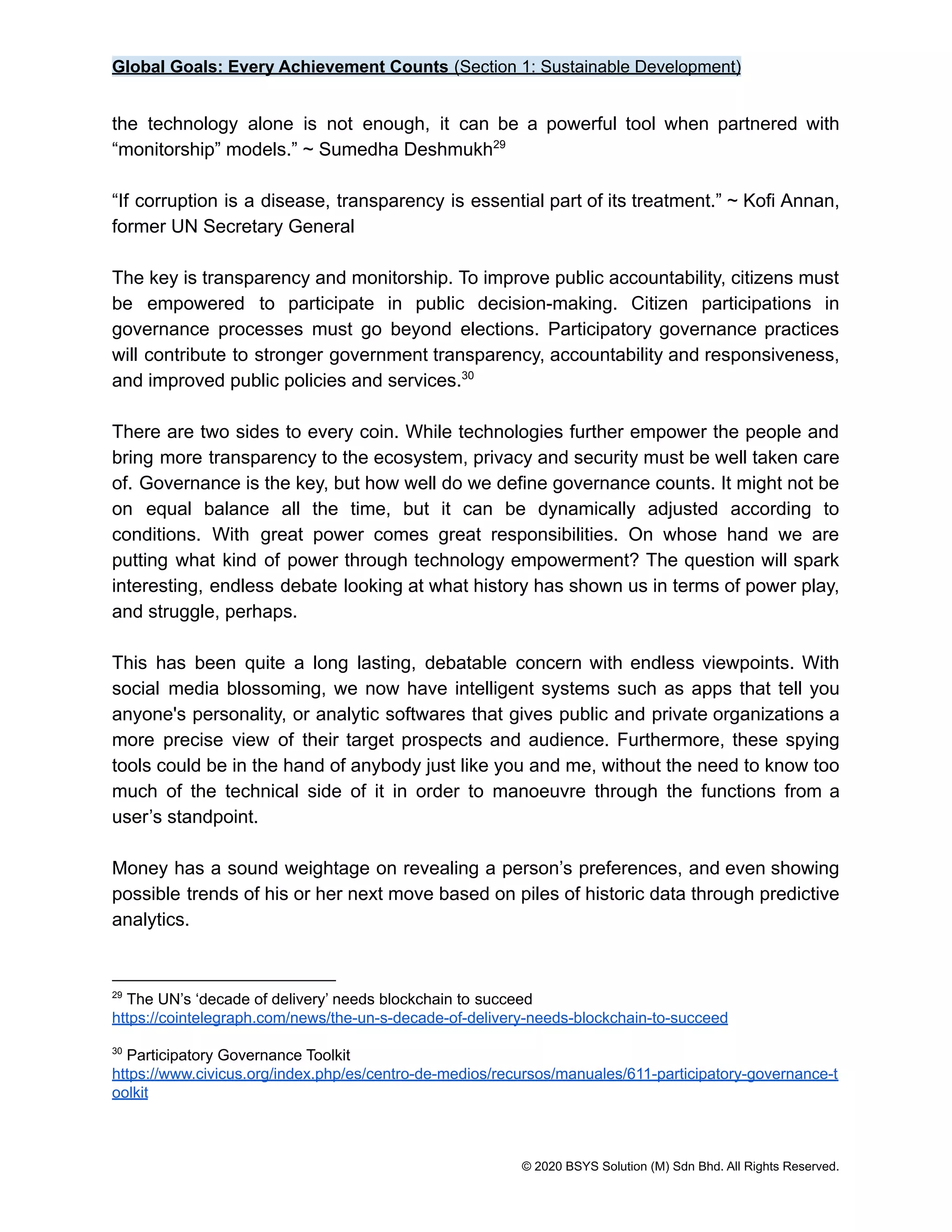 Global Goals: Every Achievement Counts (Section 1: Sustainable Development)

the technology alone is not enough, it can be a powerful tool when partnered with “monitorship” models.” ~ Sumedha Deshmukh$^{29}$

“If corruption is a disease, transparency is essential part of its treatment.” ~ Kofi Annan, former UN Secretary General

The key is transparency and monitorship. To improve public accountability, citizens must be empowered to participate in public decision-making. Citizen participations in governance processes must go beyond elections. Participatory governance practices will contribute to stronger government transparency, accountability and responsiveness, and improved public policies and services.$^{30}$

There are two sides to every coin. While technologies further empower the people and bring more transparency to the ecosystem, privacy and security must be well taken care of. Governance is the key, but how well do we define governance counts. It might not be on equal balance all the time, but it can be dynamically adjusted according to conditions. With great power comes great responsibilities. On whose hand we are putting what kind of power through technology empowerment? The question will spark interesting, endless debate looking at what history has shown us in terms of power play, and struggle, perhaps.

This has been quite a long lasting, debatable concern with endless viewpoints. With social media blossoming, we now have intelligent systems such as apps that tell you anyone's personality, or analytic softwares that gives public and private organizations a more precise view of their target prospects and audience. Furthermore, these spying tools could be in the hand of anybody just like you and me, without the need to know too much of the technical side of it in order to manoeuvre through the functions from a user’s standpoint.

Money has a sound weightage on revealing a person’s preferences, and even showing possible trends of his or her next move based on piles of historic data through predictive analytics.

$^{29}$ The UN’s ‘decade of delivery’ needs blockchain to succeed
https://cointelegraph.com/news/the-un-s-decade-of-delivery-needs-blockchain-to-succeed

$^{30}$ Participatory Governance Toolkit
https://www.civicus.org/index.php/es/centro-de-medios/recursos/manuales/611-participatory-governance-toolkit

© 2020 BSYS Solution (M) Sdn Bhd. All Rights Reserved.